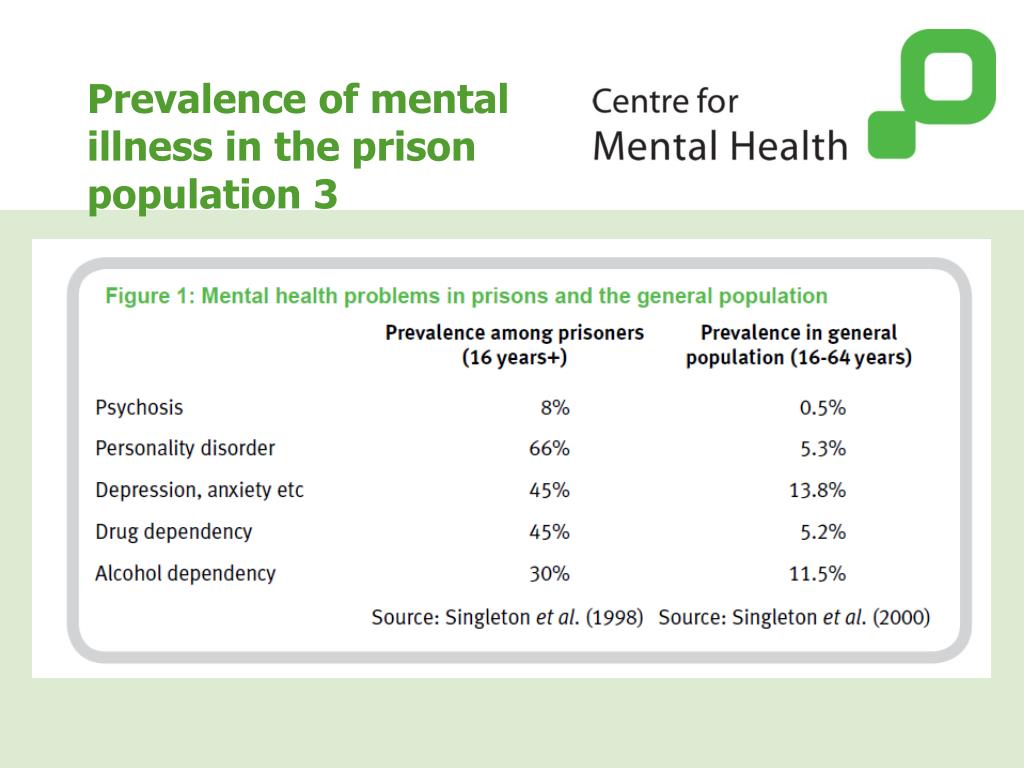 Prevalence of mental illness in the prison population 3

Centre for Mental Health

Figure 1: Mental health problems in prisons and the general population

| | Prevalence among prisoners (16 years+) | Prevalence in general population (16-64 years) |
|---|---|---|
| Psychosis | 8% | 0.5% |
| Personality disorder | 66% | 5.3% |
| Depression, anxiety etc | 45% | 13.8% |
| Drug dependency | 45% | 5.2% |
| Alcohol dependency | 30% | 11.5% |
| | Source: Singleton et al. (1998) | Source: Singleton et al. (2000) |